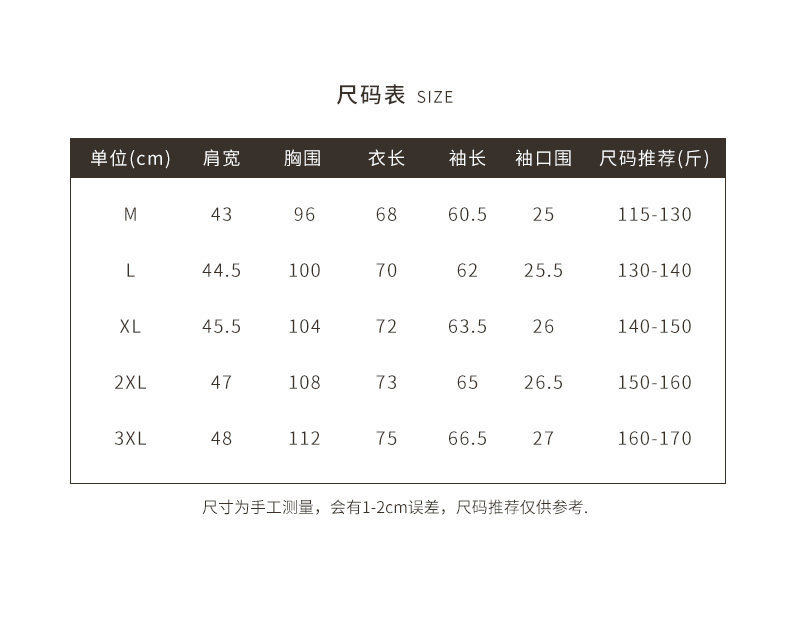 尺码表 SIZE

| 单位(cm) | 肩宽 | 胸围 | 衣长 | 袖长 | 袖口围 | 尺码推荐(斤) |
|---|---|---|---|---|---|---|
| M | 43 | 96 | 68 | 60.5 | 25 | 115-130 |
| L | 44.5 | 100 | 70 | 62 | 25.5 | 130-140 |
| XL | 45.5 | 104 | 72 | 63.5 | 26 | 140-150 |
| 2XL | 47 | 108 | 73 | 65 | 26.5 | 150-160 |
| 3XL | 48 | 112 | 75 | 66.5 | 27 | 160-170 |

尺寸为手工测量，会有1-2cm误差，尺码推荐仅供参考.